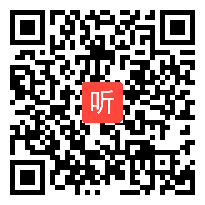 听